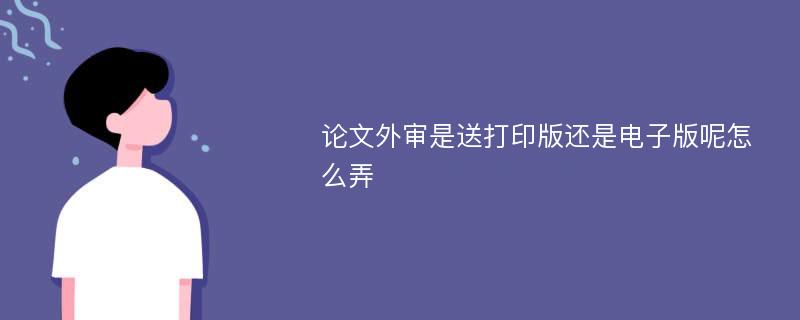 论文外审是送打印版还是电子版呢怎么弄